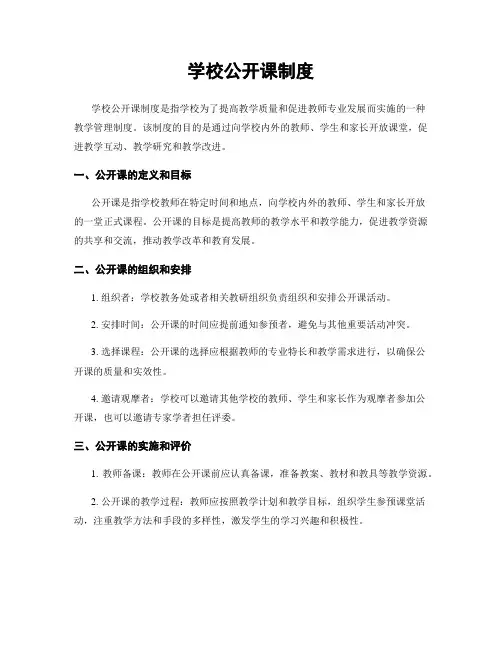 学校公开课制度

学校公开课制度是指学校为了提高教学质量和促进教师专业发展而实施的一种教学管理制度。该制度的目的是通过向学校内外的教师、学生和家长开放课堂，促进教学互动、教学研究和教学改进。

一、公开课的定义和目标

公开课是指学校教师在特定时间和地点，向学校内外的教师、学生和家长开放的一堂正式课程。公开课的目标是提高教师的教学水平和教学能力，促进教学资源的共享和交流，推动教学改革和教育发展。

二、公开课的组织和安排

1. 组织者：学校教务处或者相关教研组织负责组织和安排公开课活动。

2. 安排时间：公开课的时间应提前通知参预者，避免与其他重要活动冲突。

3. 选择课程：公开课的选择应根据教师的专业特长和教学需求进行，以确保公开课的质量和实效性。

4. 邀请观摩者：学校可以邀请其他学校的教师、学生和家长作为观摩者参加公开课，也可以邀请专家学者担任评委。

三、公开课的实施和评价

1. 教师备课：教师在公开课前应认真备课，准备教案、教材和教具等教学资源。

2. 公开课的教学过程：教师应按照教学计划和教学目标，组织学生参预课堂活动，注重教学方法和手段的多样性，激发学生的学习兴趣和积极性。